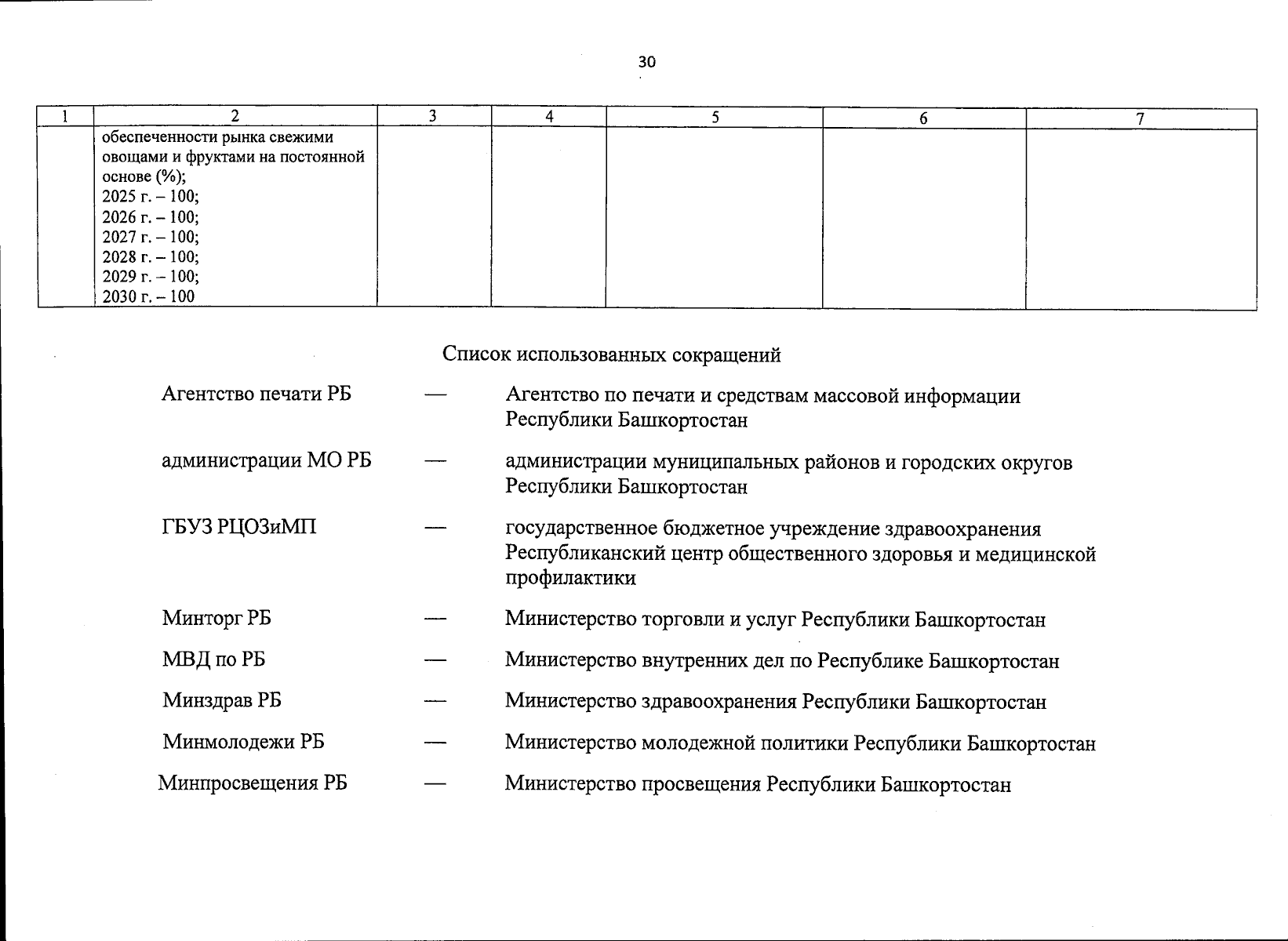 30

| 1 | 2 | 3 | 4 | 5 | 6 | 7 |
|---|---|---|---|---|---|---|
| | обеспеченности рынка свежими овощами и фруктами на постоянной основе (%); 2025 г. – 100; 2026 г. – 100; 2027 г. – 100; 2028 г. – 100; 2029 г. – 100; 2030 г. – 100 | | | | | |

Список использованных сокращений

Агентство печати РБ — Агентство по печати и средствам массовой информации Республики Башкортостан

администрации МО РБ — администрации муниципальных районов и городских округов Республики Башкортостан

ГБУЗ РЦОЗиМП — государственное бюджетное учреждение здравоохранения Республиканский центр общественного здоровья и медицинской профилактики

Минторг РБ — Министерство торговли и услуг Республики Башкортостан

МВД по РБ — Министерство внутренних дел по Республике Башкортостан

Минздрав РБ — Министерство здравоохранения Республики Башкортостан

Минмолодежи РБ — Министерство молодежной политики Республики Башкортостан

Минпросвещения РБ — Министерство просвещения Республики Башкортостан